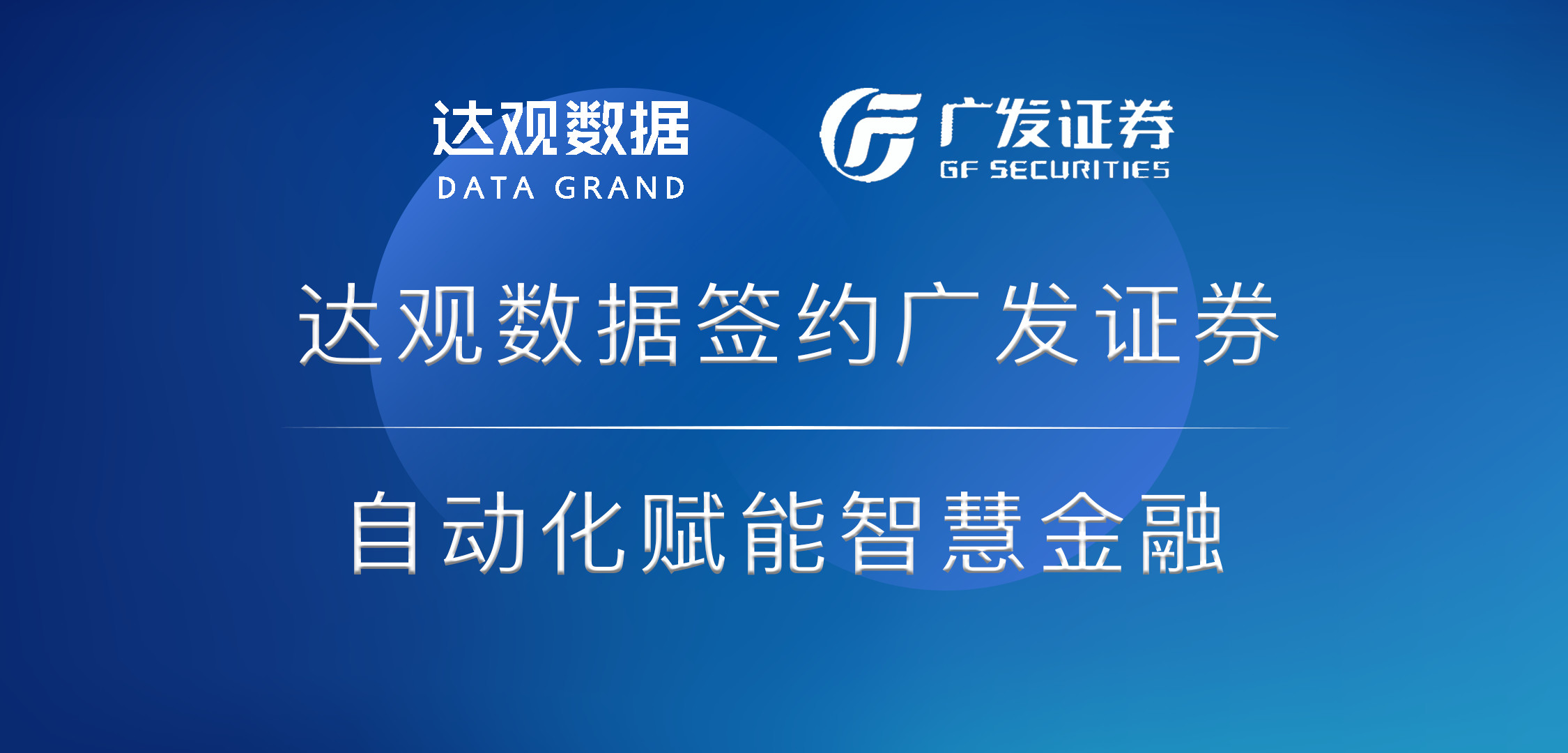 达观数据
DATA GRAND

广发证券
GF SECURITIES

达观数据签约广发证券

自动化赋能智慧金融